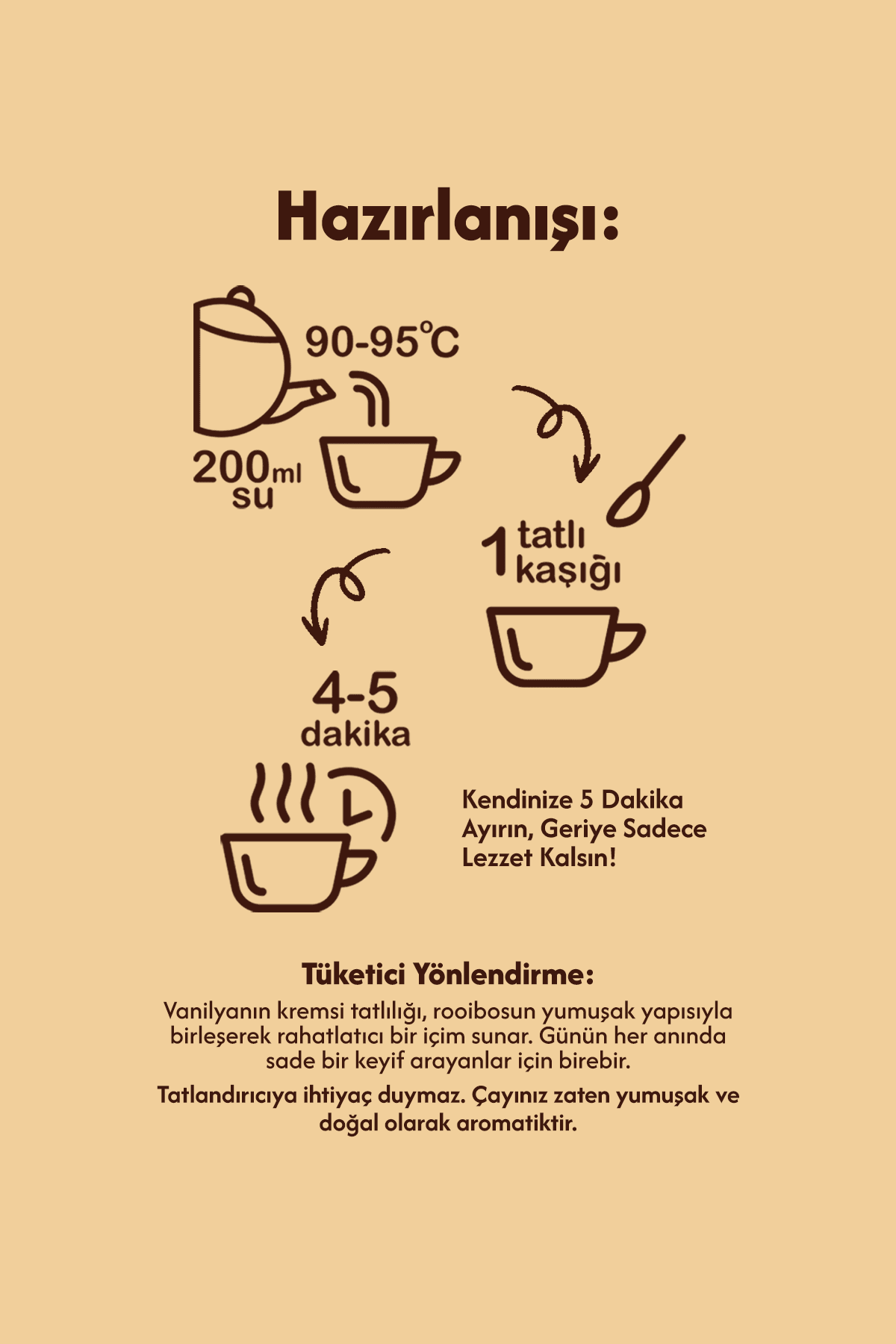 Hazırlanışı:

90-95°C

200ml su

1 tatlı kaşığı

4-5 dakika

Kendinize 5 Dakika Ayırın, Geriye Sadece Lezzet Kalsın!

Tüketici Yönlendirme:

Vanilyanın kremsi tatlılığı, rooibosun yumuşak yapısıyla birleşerek rahatlatıcı bir içim sunar. Günün her anında sade bir keyif arayanlar için birebir.

Tatlandırıcıya ihtiyaç duymaz. Çayınız zaten yumuşak ve doğal olarak aromatiktir.